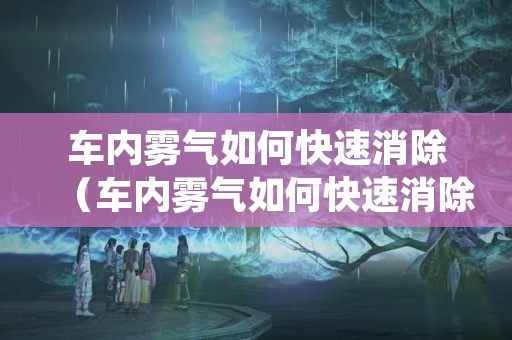 车内雾气如何快速消除（车内雾气如何快速消除